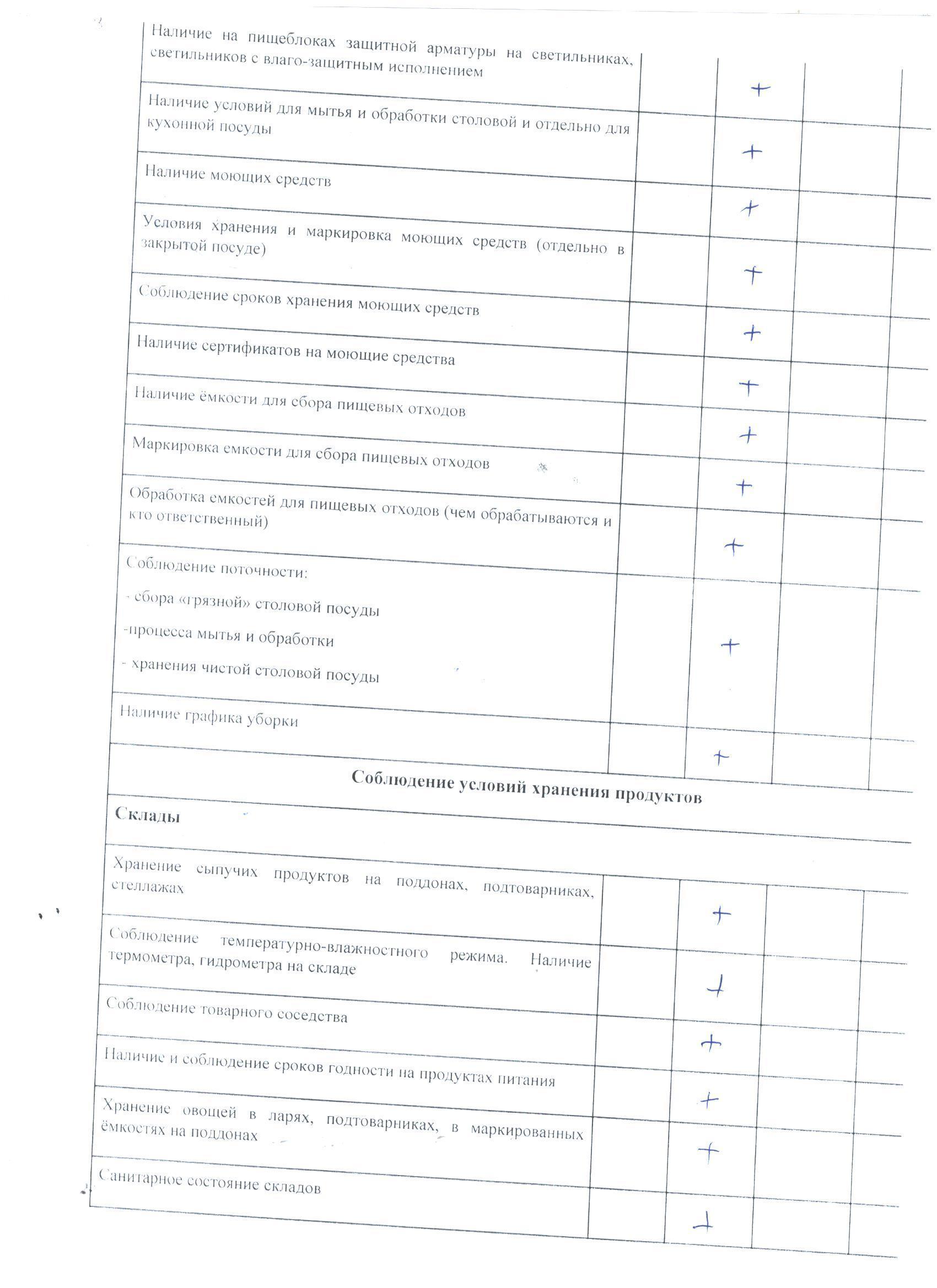 | | | | | |
|---|---|---|---|---|
| Наличие на пищеблоках защитной арматуры на светильниках, светильников с влаго-защитным исполнением | | + | | |
| Наличие условий для мытья и обработки столовой и отдельно для кухонной посуды | | + | | |
| Наличие моющих средств | | + | | |
| Условия хранения и маркировка моющих средств (отдельно в закрытой посуде) | | + | | |
| Соблюдение сроков хранения моющих средств | | + | | |
| Наличие сертификатов на моющие средства | | + | | |
| Наличие ёмкости для сбора пищевых отходов | | + | | |
| Маркировка емкости для сбора пищевых отходов | | + | | |
| Обработка емкостей для пищевых отходов (чем обрабатываются и кто ответственный) | | + | | |
| Соблюдение поточности: - сбора «грязной» столовой посуды -процесса мытья и обработки - хранения чистой столовой посуды | | + | | |
| Наличие графика уборки | | + | | |
| **Соблюдение условий хранения продуктов** | | | | |
| **Склады** | | | | |
| Хранение сыпучих продуктов на поддонах, подтоварниках, стеллажах | | + | | |
| Соблюдение температурно-влажностного режима. Наличие термометра, гидрометра на складе | | + | | |
| Соблюдение товарного соседства | | + | | |
| Наличие и соблюдение сроков годности на продуктах питания | | + | | |
| Хранение овощей в ларях, подтоварниках, в маркированных ёмкостях на поддонах | | + | | |
| Санитарное состояние складов | | + | | |